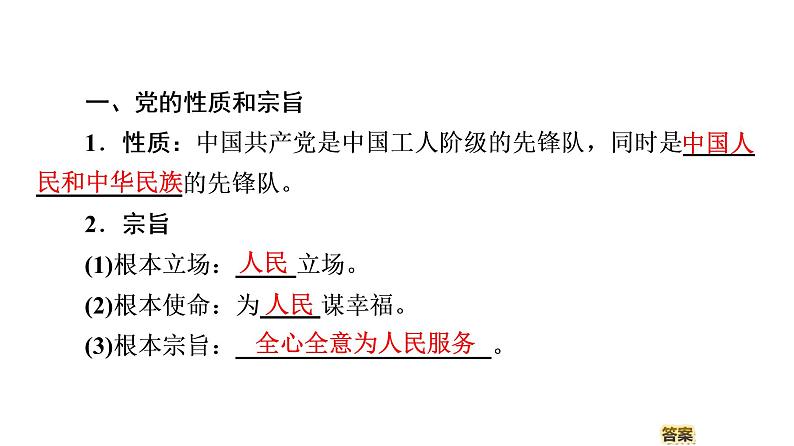 一、党的性质和宗旨

1．性质：中国共产党是中国工人阶级的先锋队，同时是中国人民和中华民族的先锋队。

2．宗旨

(1)根本立场：人民立场。

(2)根本使命：为人民谋幸福。

(3)根本宗旨：全心全意为人民服务。

答案